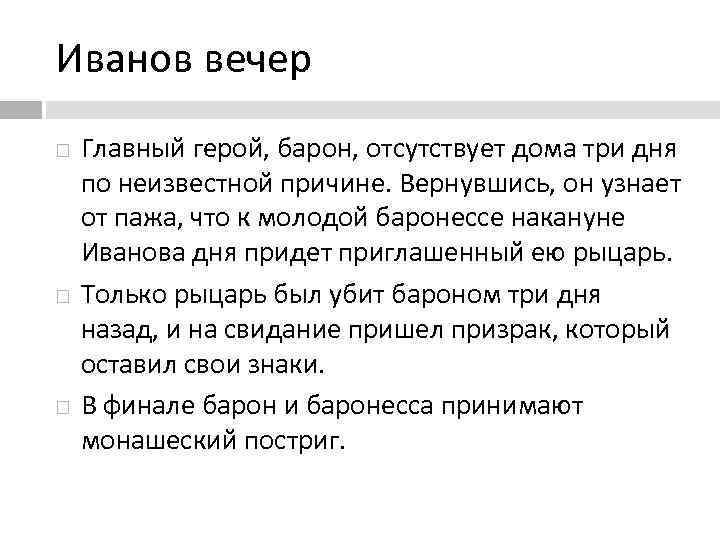 Иванов вечер

Главный герой, барон, отсутствует дома три дня по неизвестной причине. Вернувшись, он узнает от пажа, что к молодой баронессе накануне Иванова дня придет приглашенный ею рыцарь.

Только рыцарь был убит бароном три дня назад, и на свидание пришел призрак, который оставил свои знаки.

В финале барон и баронесса принимают монашеский постриг.